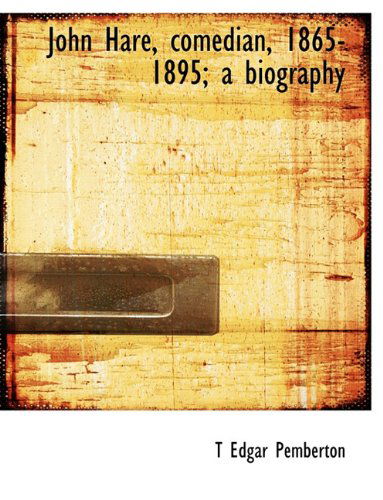 John Hare, comedian, 1865-1895; a biography

T Edgar Pemberton